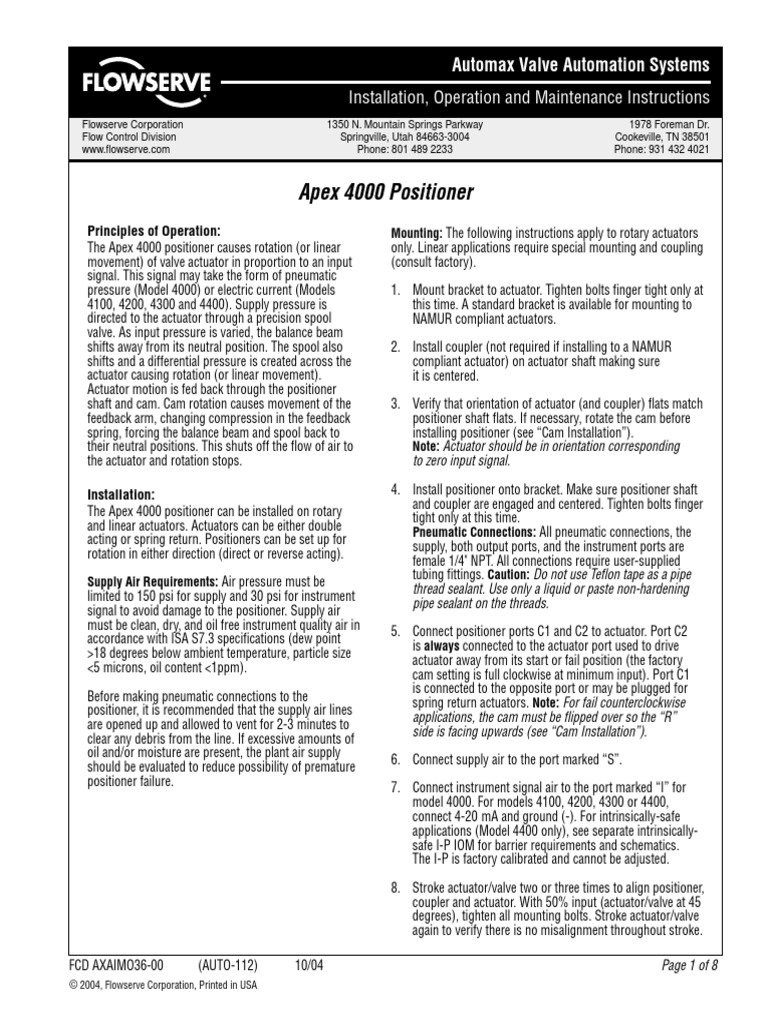 FLOWSERVE

Automax Valve Automation Systems

Installation, Operation and Maintenance Instructions

Flowserve Corporation
Flow Control Division
www.flowserve.com

1350 N. Mountain Springs Parkway
Springville, Utah 84663-3004
Phone: 801 489 2233

1978 Foreman Dr.
Cookeville, TN 38501
Phone: 931 432 4021

Apex 4000 Positioner

Principles of Operation:
The Apex 4000 positioner causes rotation (or linear movement) of valve actuator in proportion to an input signal. This signal may take the form of pneumatic pressure (Model 4000) or electric current (Models 4100, 4200, 4300 and 4400). Supply pressure is directed to the actuator through a precision spool valve. As input pressure is varied, the balance beam shifts away from its neutral position. The spool also shifts and a differential pressure is created across the actuator causing rotation (or linear movement). Actuator motion is fed back through the positioner shaft and cam. Cam rotation causes movement of the feedback arm, changing compression in the feedback spring, forcing the balance beam and spool back to their neutral positions. This shuts off the flow of air to the actuator and rotation stops.

Installation:
The Apex 4000 positioner can be installed on rotary and linear actuators. Actuators can be either double acting or spring return. Positioners can be set up for rotation in either direction (direct or reverse acting).

Supply Air Requirements: Air pressure must be limited to 150 psi for supply and 30 psi for instrument signal to avoid damage to the positioner. Supply air must be clean, dry, and oil free instrument quality air in accordance with ISA S7.3 specifications (dew point >18 degrees below ambient temperature, particle size <5 microns, oil content <1ppm).

Before making pneumatic connections to the positioner, it is recommended that the supply air lines are opened up and allowed to vent for 2-3 minutes to clear any debris from the line. If excessive amounts of oil and/or moisture are present, the plant air supply should be evaluated to reduce possibility of premature positioner failure.

Mounting: The following instructions apply to rotary actuators only. Linear applications require special mounting and coupling (consult factory).

1. Mount bracket to actuator. Tighten bolts finger tight only at this time. A standard bracket is available for mounting to NAMUR compliant actuators.

2. Install coupler (not required if installing to a NAMUR compliant actuator) on actuator shaft making sure it is centered.

3. Verify that orientation of actuator (and coupler) flats match positioner shaft flats. If necessary, rotate the cam before installing positioner (see "Cam Installation").
Note: Actuator should be in orientation corresponding to zero input signal.

4. Install positioner onto bracket. Make sure positioner shaft and coupler are engaged and centered. Tighten bolts finger tight only at this time.
Pneumatic Connections: All pneumatic connections, the supply, both output ports, and the instrument ports are female 1/4" NPT. All connections require user-supplied tubing fittings. Caution: Do not use Teflon tape as a pipe thread sealant. Use only a liquid or paste non-hardening pipe sealant on the threads.

5. Connect positioner ports C1 and C2 to actuator. Port C2 is always connected to the actuator port used to drive actuator away from its start or fail position (the factory cam setting is full clockwise at minimum input). Port C1 is connected to the opposite port or may be plugged for spring return actuators. Note: For fail counterclockwise applications, the cam must be flipped over so the "R" side is facing upwards (see "Cam Installation").

6. Connect supply air to the port marked "S".

7. Connect instrument signal air to the port marked "I" for model 4000. For models 4100, 4200, 4300 or 4400, connect 4-20 mA and ground (-). For intrinsically-safe applications (Model 4400 only), see separate intrinsically-safe I-P IOM for barrier requirements and schematics. The I-P is factory calibrated and cannot be adjusted.

8. Stroke actuator/valve two or three times to align positioner, coupler and actuator. With 50% input (actuator/valve at 45 degrees), tighten all mounting bolts. Stroke actuator/valve again to verify there is no misalignment throughout stroke.

FCD AXAIMO36-00 (AUTO-112) 10/04
Page 1 of 8
© 2004, Flowserve Corporation, Printed in USA